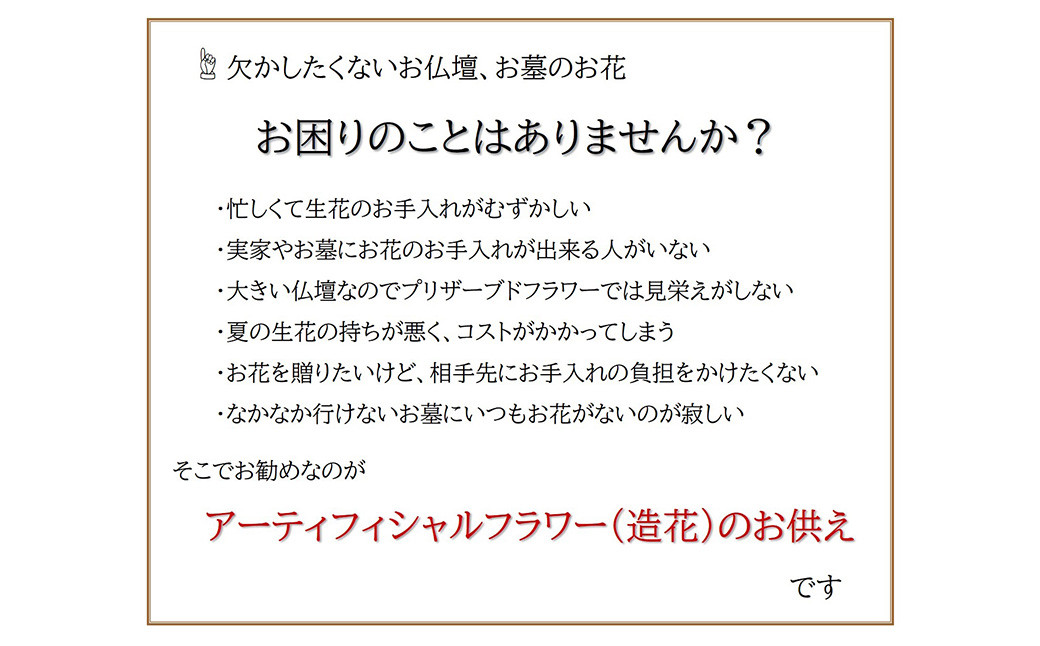 欠かしたくないお仏壇、お墓のお花

お困りのことはありませんか？

・忙しくて生花のお手入れがむずかしい
・実家やお墓にお花のお手入れが出来る人がいない
・大きい仏壇なのでプリザーブドフラワーでは見栄えがしない
・夏の生花の持ちが悪く、コストがかかってしまう
・お花を贈りたいけど、相手先にお手入れの負担をかけたくない
・なかなか行けないお墓にいつもお花がないのが寂しい

そこでお勧めなのが

アーティフィシャルフラワー（造花）のお供え

です